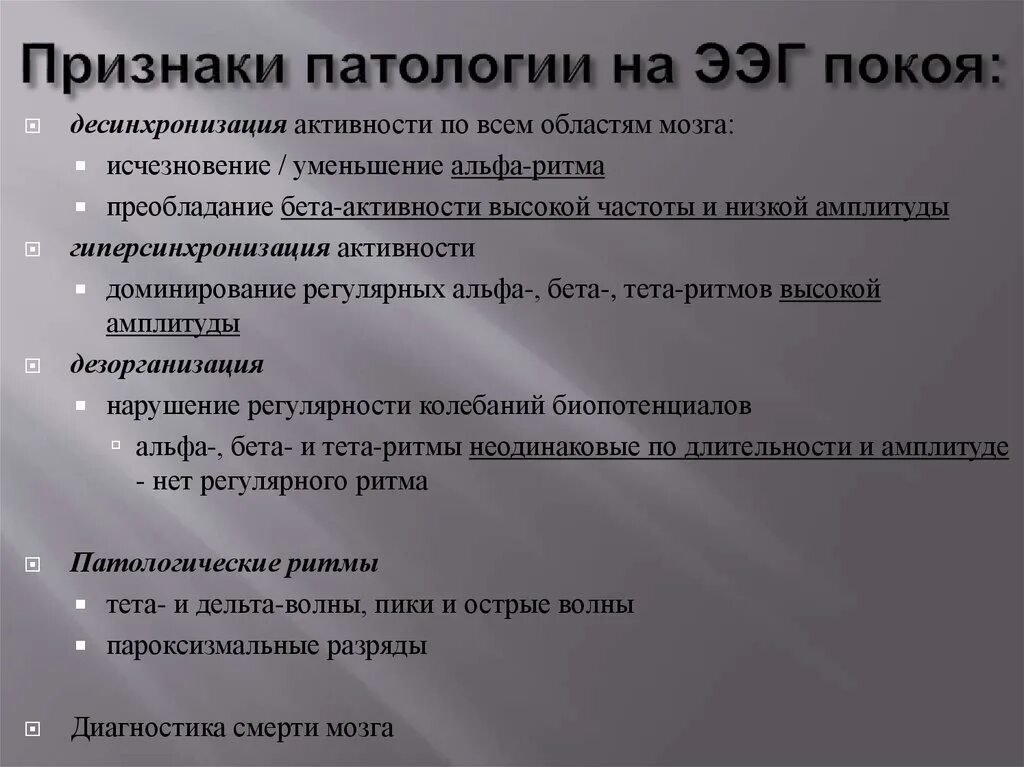 Признаки патологии на ЭЭГ покоя:

десинхронизация активности по всем областям мозга:

исчезновение / уменьшение альфа-ритма

преобладание бета-активности высокой частоты и низкой амплитуды

гиперсинхронизация активности

доминирование регулярных альфа-, бета-, тета-ритмов высокой амплитуды

дезорганизация

нарушение регулярности колебаний биопотенциалов

альфа-, бета- и тета-ритмы неодинаковые по длительности и амплитуде - нет регулярного ритма

Патологические ритмы

тета- и дельта-волны, пики и острые волны

пароксизмальные разряды

Диагностика смерти мозга